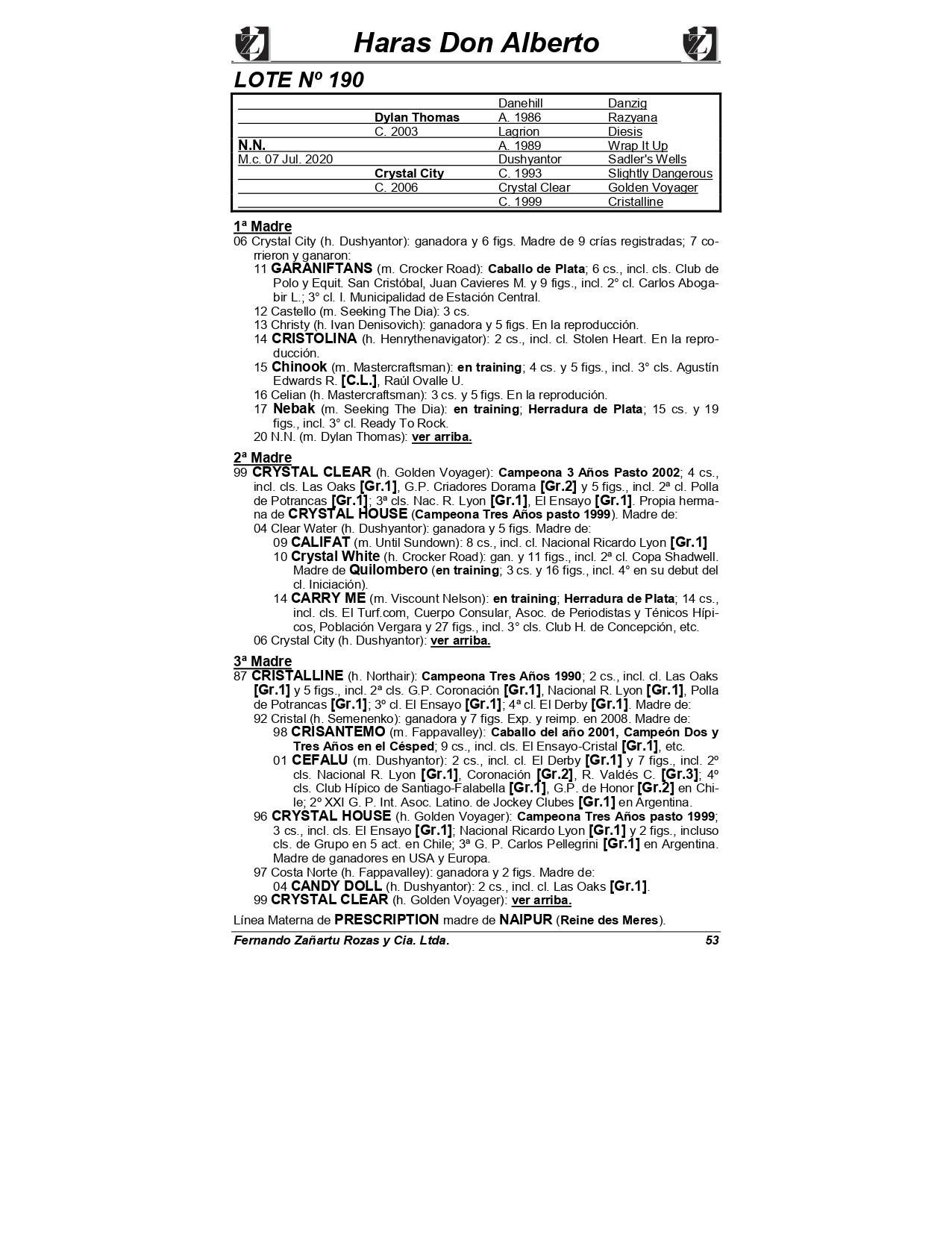 Haras Don Alberto

LOTE Nº 190

| | | | |
|---|---|---|---|
| | | Danehill | Danzig |
| | Dylan Thomas | A. 1986 | Razyana |
| | C. 2003 | Lagrion | Diesis |
| N.N. | | A. 1989 | Wrap It Up |
| M.c. 07 Jul. 2020 | | Dushyantor | Sadler's Wells |
| | Crystal City | C. 1993 | Slightly Dangerous |
| | C. 2006 | Crystal Clear | Golden Voyager |
| | | C. 1999 | Cristalline |

1ª Madre
06 Crystal City (h. Dushyantor): ganadora y 6 figs. Madre de 9 crías registradas; 7 corrieron y ganaron:
11 GARANIFTANS (m. Crocker Road): Caballo de Plata; 6 cs., incl. cls. Club de Polo y Equit. San Cristóbal, Juan Cavieres M. y 9 figs., incl. 2° cl. Carlos Abogabir L.; 3° cl. I. Municipalidad de Estación Central.
12 Castello (m. Seeking The Dia): 3 cs.
13 Christy (h. Ivan Denisovich): ganadora y 5 figs. En la reproducción.
14 CRISTOLINA (h. Henrythenavigator): 2 cs., incl. cl. Stolen Heart. En la reproducción.
15 Chinook (m. Mastercraftsman): en training; 4 cs. y 5 figs., incl. 3° cls. Agustín Edwards R. [C.L.], Raúl Ovalle U.
16 Celian (h. Mastercraftsman): 3 cs. y 5 figs. En la reprodución.
17 Nebak (m. Seeking The Dia): en training; Herradura de Plata; 15 cs. y 19 figs., incl. 3° cl. Ready To Rock.
20 N.N. (m. Dylan Thomas): ver arriba.

2ª Madre
99 CRYSTAL CLEAR (h. Golden Voyager): Campeona 3 Años Pasto 2002; 4 cs., incl. cls. Las Oaks [Gr.1], G.P. Criadores Dorama [Gr.2] y 5 figs., incl. 2ª cl. Polla de Potrancas [Gr.1]; 3ª cls. Nac. R. Lyon [Gr.1], El Ensayo [Gr.1]. Propia hermana de CRYSTAL HOUSE (Campeona Tres Años pasto 1999). Madre de:
04 Clear Water (h. Dushyantor): ganadora y 5 figs. Madre de:
09 CALIFAT (m. Until Sundown): 8 cs., incl. cl. Nacional Ricardo Lyon [Gr.1]
10 Crystal White (h. Crocker Road): gan. y 11 figs., incl. 2ª cl. Copa Shadwell. Madre de Quilombero (en training; 3 cs. y 16 figs., incl. 4° en su debut del cl. Iniciación).
14 CARRY ME (m. Viscount Nelson): en training; Herradura de Plata; 14 cs., incl. cls. El Turf.com, Cuerpo Consular, Asoc. de Periodistas y Ténicos Hípicos, Población Vergara y 27 figs., incl. 3° cls. Club H. de Concepción, etc.
06 Crystal City (h. Dushyantor): ver arriba.

3ª Madre
87 CRISTALLINE (h. Northair): Campeona Tres Años 1990; 2 cs., incl. cl. Las Oaks [Gr.1] y 5 figs., incl. 2ª cls. G.P. Coronación [Gr.1], Nacional R. Lyon [Gr.1], Polla de Potrancas [Gr.1]; 3º cl. El Ensayo [Gr.1]; 4ª cl. El Derby [Gr.1]. Madre de:
92 Cristal (h. Semenenko): ganadora y 7 figs. Exp. y reimp. en 2008. Madre de:
98 CRISANTEMO (m. Fappavalley): Caballo del año 2001, Campeón Dos y Tres Años en el Césped; 9 cs., incl. cls. El Ensayo-Cristal [Gr.1], etc.
01 CEFALU (m. Dushyantor): 2 cs., incl. cl. El Derby [Gr.1] y 7 figs., incl. 2º cls. Nacional R. Lyon [Gr.1], Coronación [Gr.2], R. Valdés C. [Gr.3]; 4º cls. Club Hípico de Santiago-Falabella [Gr.1], G.P. de Honor [Gr.2] en Chile; 2º XXI G. P. Int. Asoc. Latino. de Jockey Clubes [Gr.1] en Argentina.
96 CRYSTAL HOUSE (h. Golden Voyager): Campeona Tres Años pasto 1999; 3 cs., incl. cls. El Ensayo [Gr.1]; Nacional Ricardo Lyon [Gr.1] y 2 figs., incluso cls. de Grupo en 5 act. en Chile; 3ª G. P. Carlos Pellegrini [Gr.1] en Argentina. Madre de ganadores en USA y Europa.
97 Costa Norte (h. Fappavalley): ganadora y 2 figs. Madre de:
04 CANDY DOLL (h. Dushyantor): 2 cs., incl. cl. Las Oaks [Gr.1].
99 CRYSTAL CLEAR (h. Golden Voyager): ver arriba.

Línea Materna de PRESCRIPTION madre de NAIPUR (Reine des Meres).

Fernando Zañartu Rozas y Cia. Ltda. 53